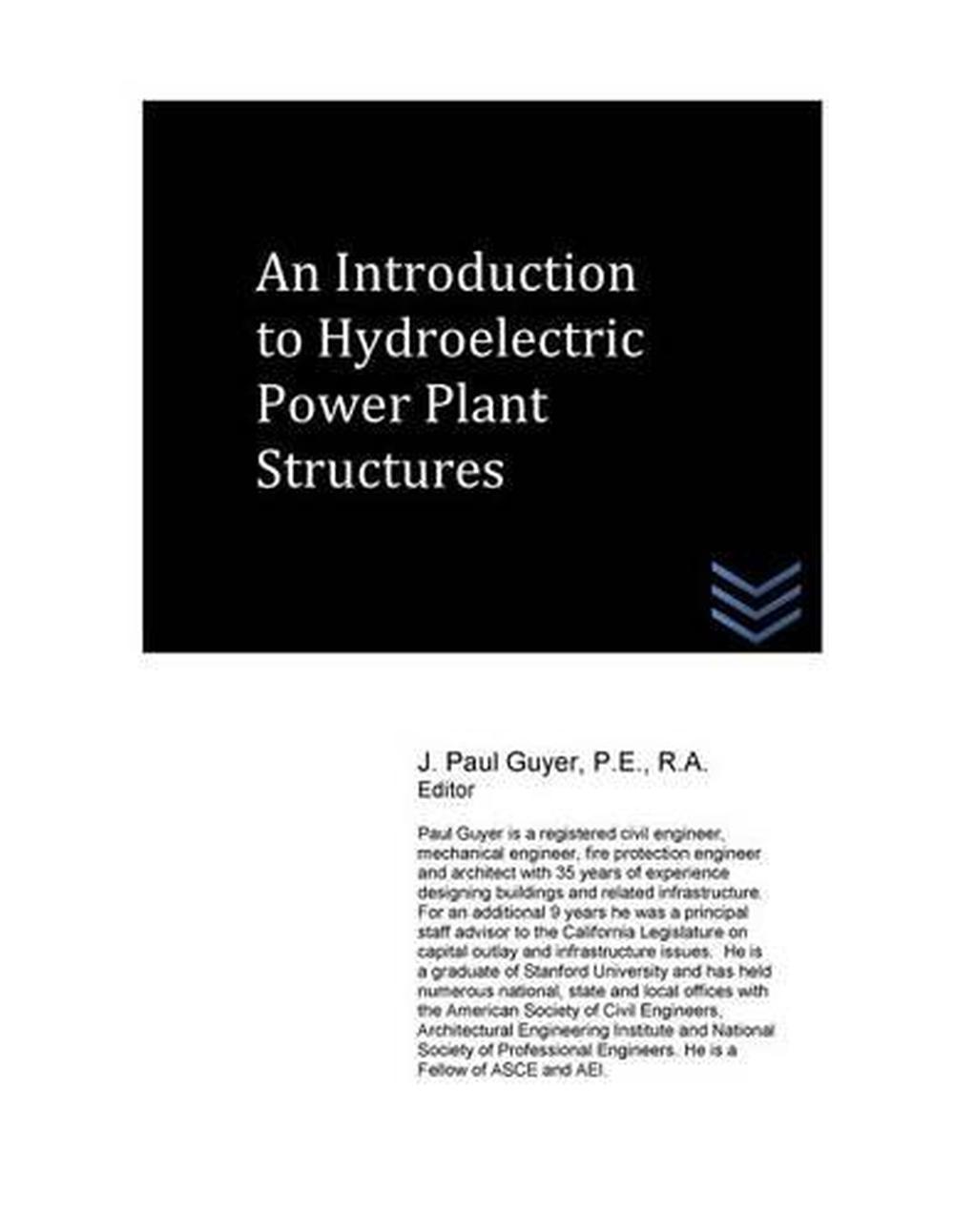 An Introduction to Hydroelectric Power Plant Structures

J. Paul Guyer, P.E., R.A.
Editor

Paul Guyer is a registered civil engineer, mechanical engineer, fire protection engineer and architect with 35 years of experience designing buildings and related infrastructure. For an additional 9 years he was a principal staff advisor to the California Legislature on capital outlay and infrastructure issues. He is a graduate of Stanford University and has held numerous national, state and local offices with the American Society of Civil Engineers, Architectural Engineering Institute and National Society of Professional Engineers. He is a Fellow of ASCE and AEI.